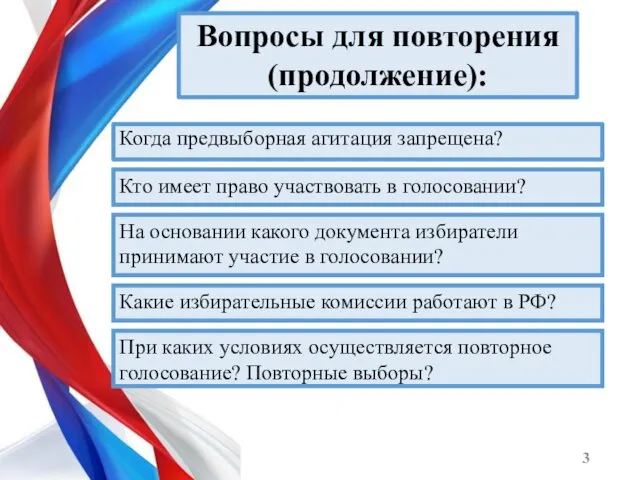 Вопросы для повторения (продолжение):

Когда предвыборная агитация запрещена?

Кто имеет право участвовать в голосовании?

На основании какого документа избиратели принимают участие в голосовании?

Какие избирательные комиссии работают в РФ?

При каких условиях осуществляется повторное голосование? Повторные выборы?

3